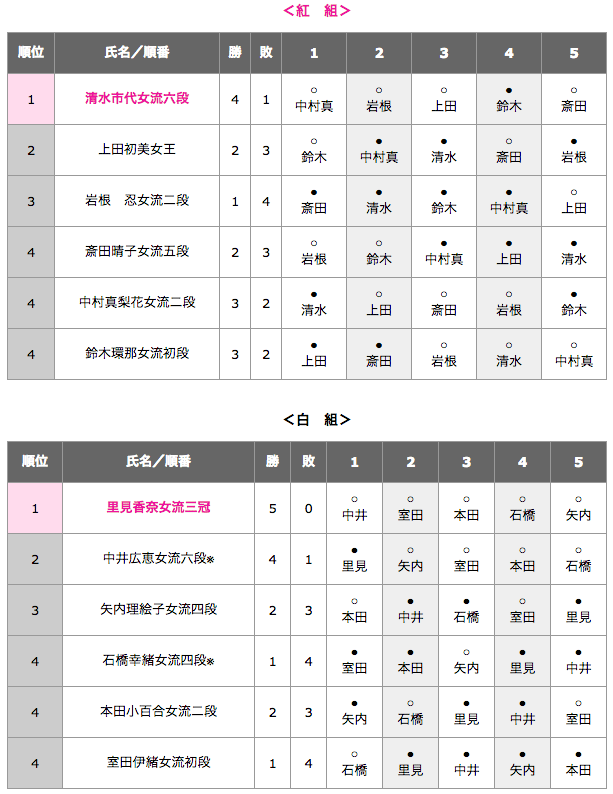 <紅　組>

| 順位 | 氏名／順番 | 勝 | 敗 | 1 | 2 | 3 | 4 | 5 |
|---|---|---|---|---|---|---|---|---|
| 1 | 清水市代女流六段 | 4 | 1 | ○ 中村真 | ○ 岩根 | ○ 上田 | ● 鈴木 | ○ 斎田 |
| 2 | 上田初美女王 | 2 | 3 | ○ 鈴木 | ● 中村真 | ● 清水 | ○ 斎田 | ● 岩根 |
| 3 | 岩根　忍女流二段 | 1 | 4 | ● 斎田 | ● 清水 | ● 鈴木 | ● 中村真 | ○ 上田 |
| 4 | 斎田晴子女流五段 | 2 | 3 | ○ 岩根 | ○ 鈴木 | ● 中村真 | ● 上田 | ● 清水 |
| 4 | 中村真梨花女流二段 | 3 | 2 | ● 清水 | ○ 上田 | ○ 斎田 | ○ 岩根 | ● 鈴木 |
| 4 | 鈴木環那女流初段 | 3 | 2 | ● 上田 | ● 斎田 | ○ 岩根 | ○ 清水 | ○ 中村真 |

<白　組>

| 順位 | 氏名／順番 | 勝 | 敗 | 1 | 2 | 3 | 4 | 5 |
|---|---|---|---|---|---|---|---|---|
| 1 | 里見香奈女流三冠 | 5 | 0 | ○ 中井 | ○ 室田 | ○ 本田 | ○ 石橋 | ○ 矢内 |
| 2 | 中井広恵女流六段※ | 4 | 1 | ● 里見 | ○ 矢内 | ○ 室田 | ○ 本田 | ○ 石橋 |
| 3 | 矢内理絵子女流四段 | 2 | 3 | ○ 本田 | ● 中井 | ● 石橋 | ○ 室田 | ● 里見 |
| 4 | 石橋幸緒女流四段※ | 1 | 4 | ● 室田 | ● 本田 | ○ 矢内 | ● 里見 | ● 中井 |
| 4 | 本田小百合女流二段 | 2 | 3 | ● 矢内 | ○ 石橋 | ● 里見 | ● 中井 | ○ 室田 |
| 4 | 室田伊緒女流初段 | 1 | 4 | ○ 石橋 | ● 里見 | ● 中井 | ● 矢内 | ● 本田 |